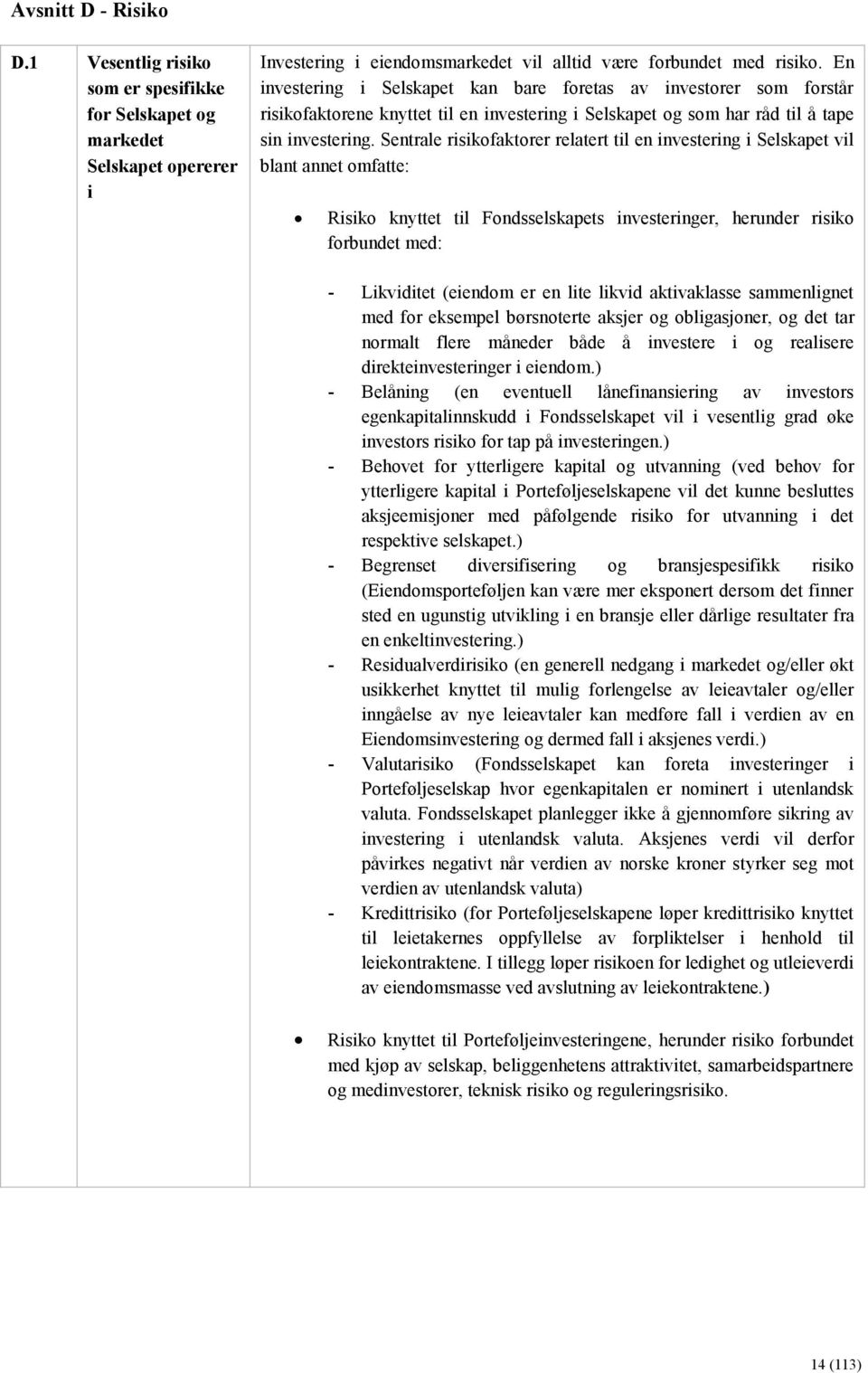 Avsnitt D - Risiko

| D.1 | Vesentlig risiko som er spesifikke for Selskapet og markedet Selskapet opererer i | Investering i eiendomsmarkedet vil alltid være forbundet med risiko. En investering i Selskapet kan bare foretas av investorer som forstår risikofaktorene knyttet til en investering i Selskapet og som har råd til å tape sin investering. Sentrale risikofaktorer relatert til en investering i Selskapet vil blant annet omfatte: • Risiko knyttet til Fondsselskapets investeringer, herunder risiko forbundet med: - Likviditet (eiendom er en lite likvid aktivaklasse sammenlignet med for eksempel børsnoterte aksjer og obligasjoner, og det tar normalt flere måneder både å investere i og realisere direkteinvesteringer i eiendom.) - Belåning (en eventuell lånefinansiering av investors egenkapitalinnskudd i Fondsselskapet vil i vesentlig grad øke investors risiko for tap på investeringen.) - Behovet for ytterligere kapital og utvanning (ved behov for ytterligere kapital i Porteføljeselskapene vil det kunne besluttes aksjeemisjoner med påfølgende risiko for utvanning i det respektive selskapet.) - Begrenset diversifisering og bransjespesifikk risiko (Eiendomsporteføljen kan være mer eksponert dersom det finner sted en ugunstig utvikling i en bransje eller dårlige resultater fra en enkeltinvestering.) - Residualverdirisiko (en generell nedgang i markedet og/eller økt usikkerhet knyttet til mulig forlengelse av leieavtaler og/eller inngåelse av nye leieavtaler kan medføre fall i verdien av en Eiendomsinvestering og dermed fall i aksjenes verdi.) - Valutarisiko (Fondsselskapet kan foreta investeringer i Porteføljeselskap hvor egenkapitalen er nominert i utenlandsk valuta. Fondsselskapet planlegger ikke å gjennomføre sikring av investering i utenlandsk valuta. Aksjenes verdi vil derfor påvirkes negativt når verdien av norske kroner styrker seg mot verdien av utenlandsk valuta) - Kredittrisiko (for Porteføljeselskapene løper kredittrisiko knyttet til leietakernes oppfyllelse av forpliktelser i henhold til leiekontraktene. I tillegg løper risikoen for ledighet og utleieverdi av eiendomsmasse ved avslutning av leiekontraktene.) • Risiko knyttet til Porteføljeinvesteringene, herunder risiko forbundet med kjøp av selskap, beliggenhetens attraktivitet, samarbeidspartnere og medinvestorer, teknisk risiko og reguleringsrisiko. |

14 (113)